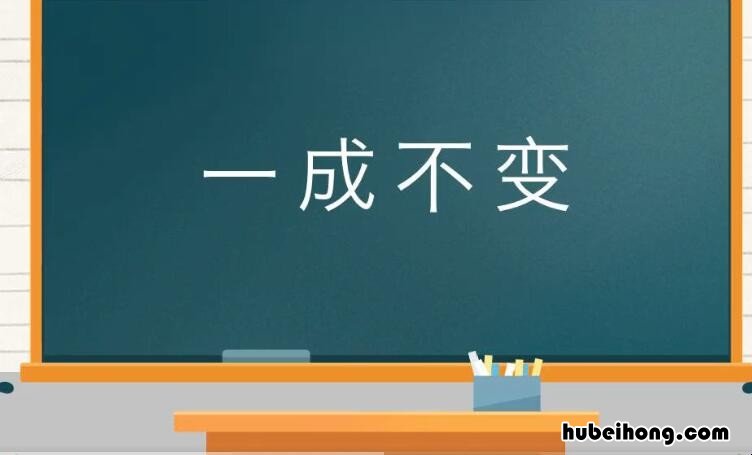 一成不变

hubeihong.com